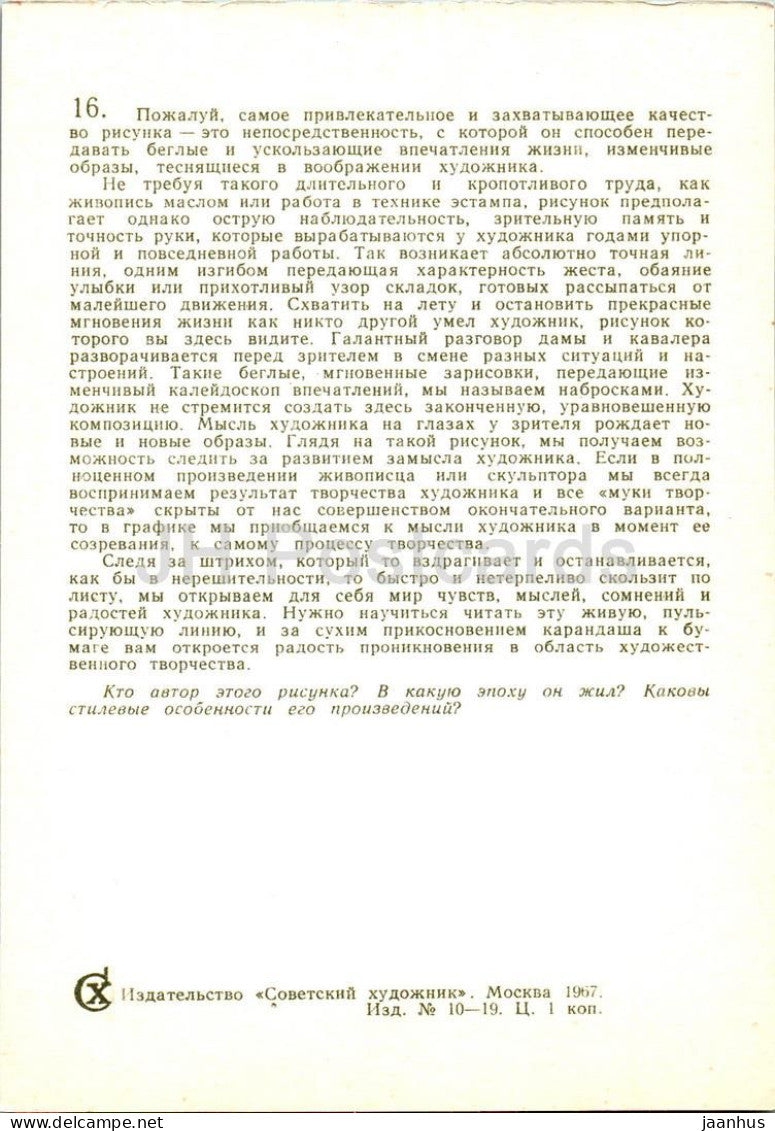 16. Пожалуй, самое привлекательное и захватывающее качество рисунка — это непосредственность, с которой он способен передавать беглые и ускользающие впечатления жизни, изменчивые образы, теснящиеся в воображении художника.

Не требуя такого длительного и кропотливого труда, как живопись маслом или работа в технике эстампа, рисунок предполагает однако острую наблюдательность, зрительную память и точность руки, которые вырабатываются у художника годами упорной и повседневной работы. Так возникает абсолютно точная линия, одним изгибом передающая характерность жеста, обаяние улыбки или прихотливый узор складок, готовых рассыпаться от малейшего движения. Схватить на лету и остановить прекрасные мгновения жизни как никто другой умел художник, рисунок которого вы здесь видите. Галантный разговор дамы и кавалера разворачивается перед зрителем в смене разных ситуаций и настроений. Такие беглые, мгновенные зарисовки, передающие изменчивый калейдоскоп впечатлений, мы называем набросками. Художник не стремится создать здесь законченную, уравновешенную композицию. Мысль художника на глазах у зрителя рождает новые и новые образы. Глядя на такой рисунок, мы получаем возможность следить за развитием замысла художника. Если в полноценном произведении живописца или скульптора мы всегда воспринимаем результат творчества художника и все «муки творчества» скрыты от нас совершенством окончательного варианта, то в графике мы приобщаемся к мысли художника в момент ее созревания, к самому процессу творчества.

Следя за штрихом, который то вздрагивает и останавливается, как бы в нерешительности, то быстро и нетерпеливо скользит по листу, мы открываем для себя мир чувств, мыслей, сомнений и радостей художника. Нужно научиться читать эту живую, пульсирующую линию, и за сухим прикосновением карандаша к бумаге вам откроется радость проникновения в область художественного творчества.

Кто автор этого рисунка? В какую эпоху он жил? Каковы стилевые особенности его произведений?

СХ Издательство «Советский художник». Москва 1967.
Изд. № 10—19. Ц. 1 коп.

www.delcampe.net jaanhus